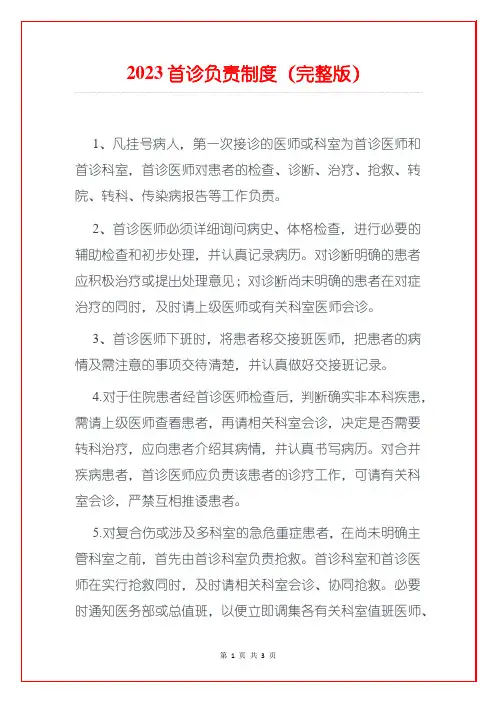 2023 首诊负责制度（完整版）

1、凡挂号病人，第一次接诊的医师或科室为首诊医师和首诊科室，首诊医师对患者的检查、诊断、治疗、抢救、转院、转科、传染病报告等工作负责。

2、首诊医师必须详细询问病史、体格检查，进行必要的辅助检查和初步处理，并认真记录病历。对诊断明确的患者应积极治疗或提出处理意见；对诊断尚未明确的患者在对症治疗的同时，及时请上级医师或有关科室医师会诊。

3、首诊医师下班时，将患者移交接班医师，把患者的病情及需注意的事项交待清楚，并认真做好交接班记录。

4.对于住院患者经首诊医师检查后，判断确实非本科疾患，需请上级医师查看患者，再请相关科室会诊，决定是否需要转科治疗，应向患者介绍其病情，并认真书写病历。对合并疾病患者，首诊医师应负责该患者的诊疗工作，可请有关科室会诊，严禁互相推诿患者。

5.对复合伤或涉及多科室的急危重症患者，在尚未明确主管科室之前，首先由首诊科室负责抢救。首诊科室和首诊医师在实行抢救同时，及时请相关科室会诊、协同抢救。必要时通知医务部或总值班，以便立即调集各有关科室值班医师、

第 1 页 共 3 页